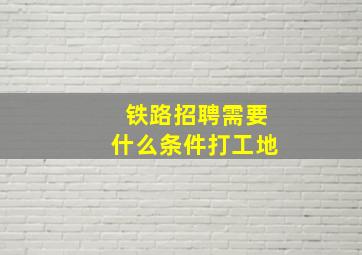 铁路招聘需要
什么条件打工地